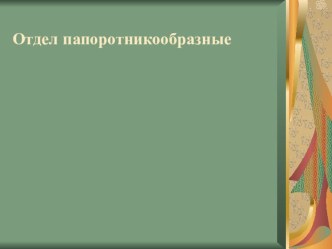 Отдел папоротникообразные